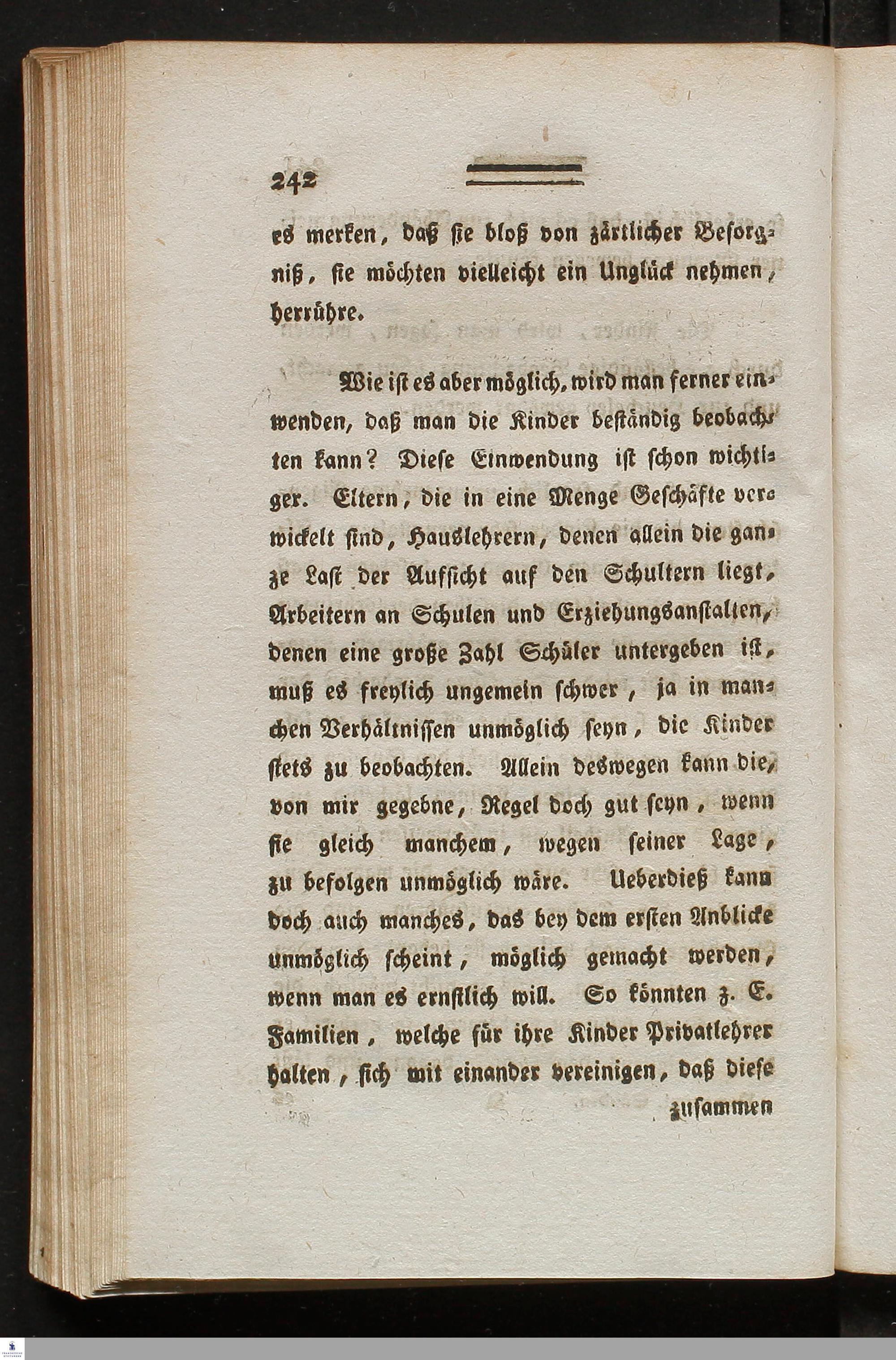 242

es merken, daß sie bloß von zärtlicher Besorgniß, sie möchten vielleicht ein Unglück nehmen, herrühre.

Wie ist es aber möglich, wird man ferner einwenden, daß man die Kinder beständig beobachten kann? Diese Einwendung ist schon wichtiger. Eltern, die in eine Menge Geschäfte verwickelt sind, Hauslehrern, denen allein die ganze Last der Aufsicht auf den Schultern liegt, Arbeitern an Schulen und Erziehungsanstalten, denen eine große Zahl Schüler untergeben ist, muß es freylich ungemein schwer, ja in manchen Verhältnissen unmöglich seyn, die Kinder stets zu beobachten. Allein deswegen kann die, von mir gegebne, Regel doch gut seyn, wenn sie gleich manchem, wegen seiner Lage, zu befolgen unmöglich wäre. Ueberdieß kann doch auch manches, das bey dem ersten Anblicke unmöglich scheint, möglich gemacht werden, wenn man es ernstlich will. So könnten z. E. Familien, welche für ihre Kinder Privatlehrer halten, sich mit einander vereinigen, daß diese

zusammen